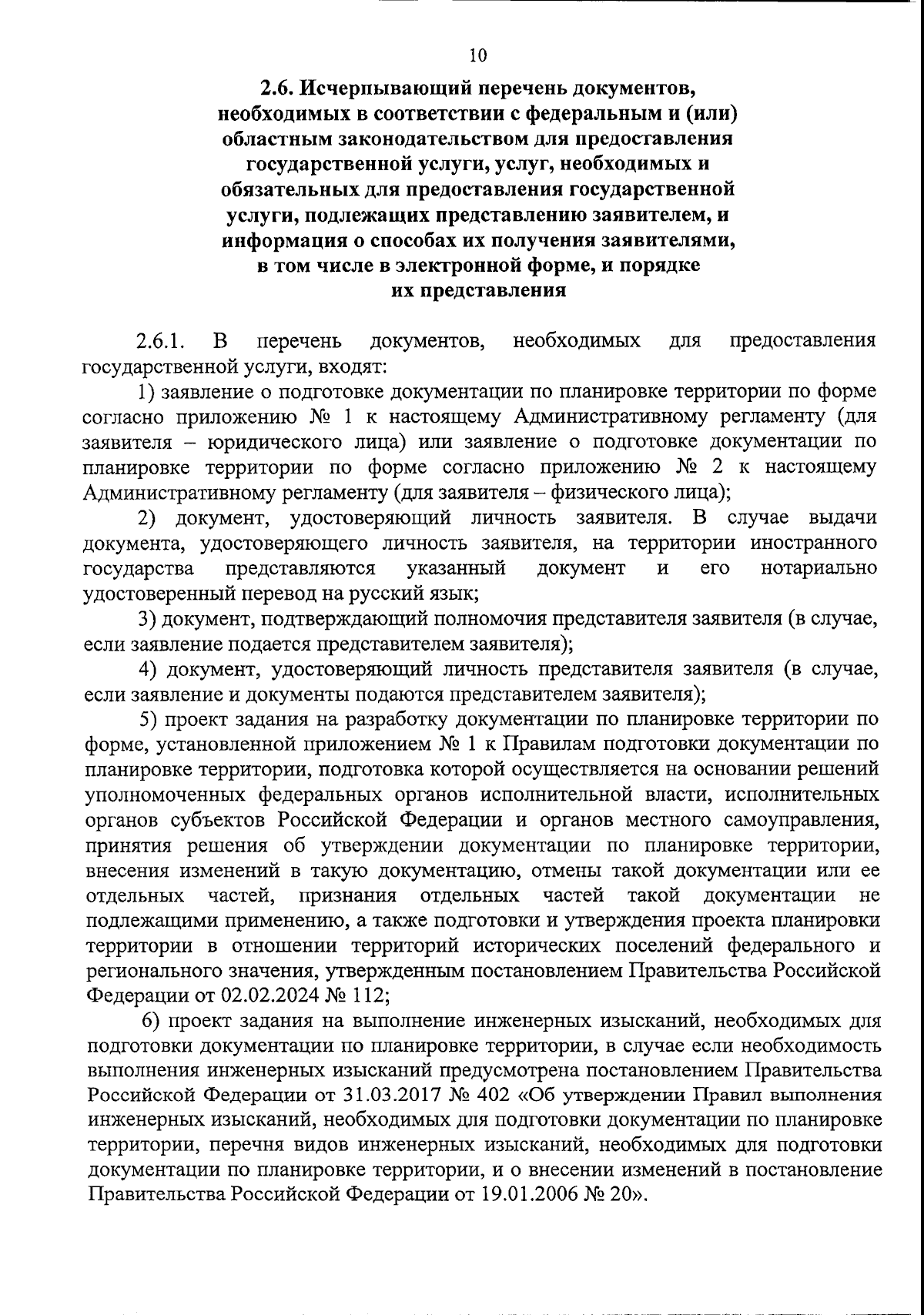 10

2.6. Исчерпывающий перечень документов,
необходимых в соответствии с федеральным и (или)
областным законодательством для предоставления
государственной услуги, услуг, необходимых и
обязательных для предоставления государственной
услуги, подлежащих представлению заявителем, и
информация о способах их получения заявителями,
в том числе в электронной форме, и порядке
их представления

2.6.1. В перечень документов, необходимых для предоставления государственной услуги, входят:

1) заявление о подготовке документации по планировке территории по форме согласно приложению № 1 к настоящему Административному регламенту (для заявителя – юридического лица) или заявление о подготовке документации по планировке территории по форме согласно приложению № 2 к настоящему Административному регламенту (для заявителя – физического лица);

2) документ, удостоверяющий личность заявителя. В случае выдачи документа, удостоверяющего личность заявителя, на территории иностранного государства представляются указанный документ и его нотариально удостоверенный перевод на русский язык;

3) документ, подтверждающий полномочия представителя заявителя (в случае, если заявление подается представителем заявителя);

4) документ, удостоверяющий личность представителя заявителя (в случае, если заявление и документы подаются представителем заявителя);

5) проект задания на разработку документации по планировке территории по форме, установленной приложением № 1 к Правилам подготовки документации по планировке территории, подготовка которой осуществляется на основании решений уполномоченных федеральных органов исполнительной власти, исполнительных органов субъектов Российской Федерации и органов местного самоуправления, принятия решения об утверждении документации по планировке территории, внесения изменений в такую документацию, отмены такой документации или ее отдельных частей, признания отдельных частей такой документации не подлежащими применению, а также подготовки и утверждения проекта планировки территории в отношении территорий исторических поселений федерального и регионального значения, утвержденным постановлением Правительства Российской Федерации от 02.02.2024 № 112;

6) проект задания на выполнение инженерных изысканий, необходимых для подготовки документации по планировке территории, в случае если необходимость выполнения инженерных изысканий предусмотрена постановлением Правительства Российской Федерации от 31.03.2017 № 402 «Об утверждении Правил выполнения инженерных изысканий, необходимых для подготовки документации по планировке территории, перечня видов инженерных изысканий, необходимых для подготовки документации по планировке территории, и о внесении изменений в постановление Правительства Российской Федерации от 19.01.2006 № 20».